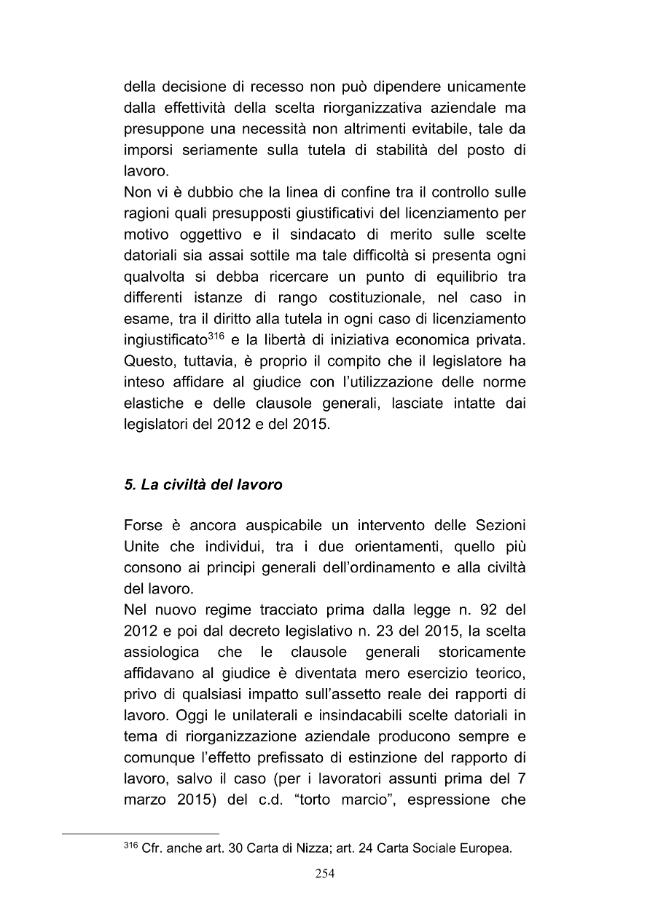 della decisione di recesso non può dipendere unicamente dalla effettività della scelta riorganizzativa aziendale ma presuppone una necessità non altrimenti evitabile, tale da imporsi seriamente sulla tutela di stabilità del posto di lavoro.

Non vi è dubbio che la linea di confine tra il controllo sulle ragioni quali presupposti giustificativi del licenziamento per motivo oggettivo e il sindacato di merito sulle scelte datoriali sia assai sottile ma tale difficoltà si presenta ogni qualvolta si debba ricercare un punto di equilibrio tra differenti istanze di rango costituzionale, nel caso in esame, tra il diritto alla tutela in ogni caso di licenziamento ingiustificato$^{316}$ e la libertà di iniziativa economica privata. Questo, tuttavia, è proprio il compito che il legislatore ha inteso affidare al giudice con l'utilizzazione delle norme elastiche e delle clausole generali, lasciate intatte dai legislatori del 2012 e del 2015.

5. La civiltà del lavoro

Forse è ancora auspicabile un intervento delle Sezioni Unite che individui, tra i due orientamenti, quello più consono ai principi generali dell'ordinamento e alla civiltà del lavoro.

Nel nuovo regime tracciato prima dalla legge n. 92 del 2012 e poi dal decreto legislativo n. 23 del 2015, la scelta assiologica che le clausole generali storicamente affidavano al giudice è diventata mero esercizio teorico, privo di qualsiasi impatto sull'assetto reale dei rapporti di lavoro. Oggi le unilaterali e insindacabili scelte datoriali in tema di riorganizzazione aziendale producono sempre e comunque l'effetto prefissato di estinzione del rapporto di lavoro, salvo il caso (per i lavoratori assunti prima del 7 marzo 2015) del c.d. "torto marcio", espressione che

$^{316}$ Cfr. anche art. 30 Carta di Nizza; art. 24 Carta Sociale Europea.

254